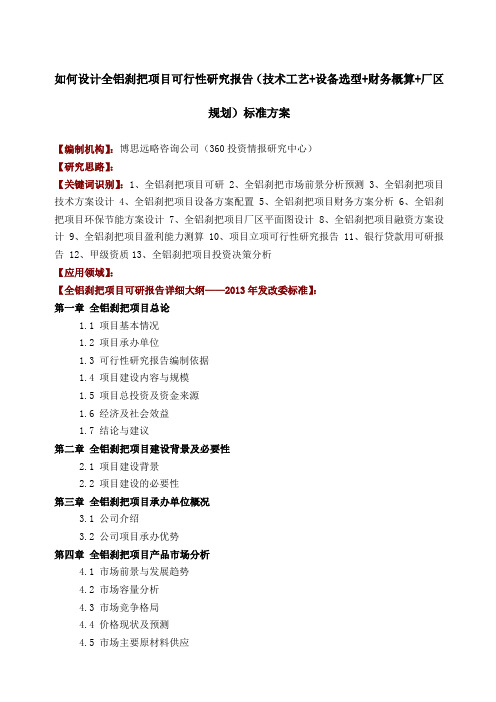 如何设计全铝刹把项目可行性研究报告（技术工艺+设备选型+财务概算+厂区规划）标准方案

【编制机构】：博思远略咨询公司（360 投资情报研究中心）
【研究思路】：
【关键词识别】：1、全铝刹把项目可研 2、全铝刹把市场前景分析预测 3、全铝刹把项目技术方案设计 4、全铝刹把项目设备方案配置 5、全铝刹把项目财务方案分析 6、全铝刹把项目环保节能方案设计 7、全铝刹把项目厂区平面图设计 8、全铝刹把项目融资方案设计 9、全铝刹把项目盈利能力测算 10、项目立项可行性研究报告 11、银行贷款用可研报告 12、甲级资质 13、全铝刹把项目投资决策分析
【应用领域】：
【全铝刹把项目可研报告详细大纲——2013 年发改委标准】：
第一章 全铝刹把项目总论
1.1 项目基本情况
1.2 项目承办单位
1.3 可行性研究报告编制依据
1.4 项目建设内容与规模
1.5 项目总投资及资金来源
1.6 经济及社会效益
1.7 结论与建议
第二章 全铝刹把项目建设背景及必要性
2.1 项目建设背景
2.2 项目建设的必要性
第三章 全铝刹把项目承办单位概况
3.1 公司介绍
3.2 公司项目承办优势
第四章 全铝刹把项目产品市场分析
4.1 市场前景与发展趋势
4.2 市场容量分析
4.3 市场竞争格局
4.4 价格现状及预测
4.5 市场主要原材料供应